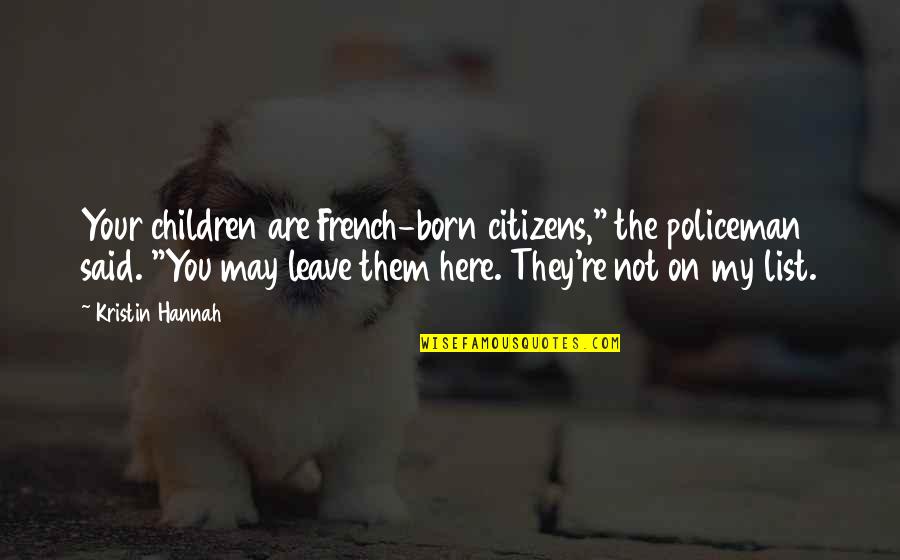 Your children are French-born citizens," the policeman said. "You may leave them here. They're not on my list.

~ Kristin Hannah

WISEFAMOUSQUOTES.COM